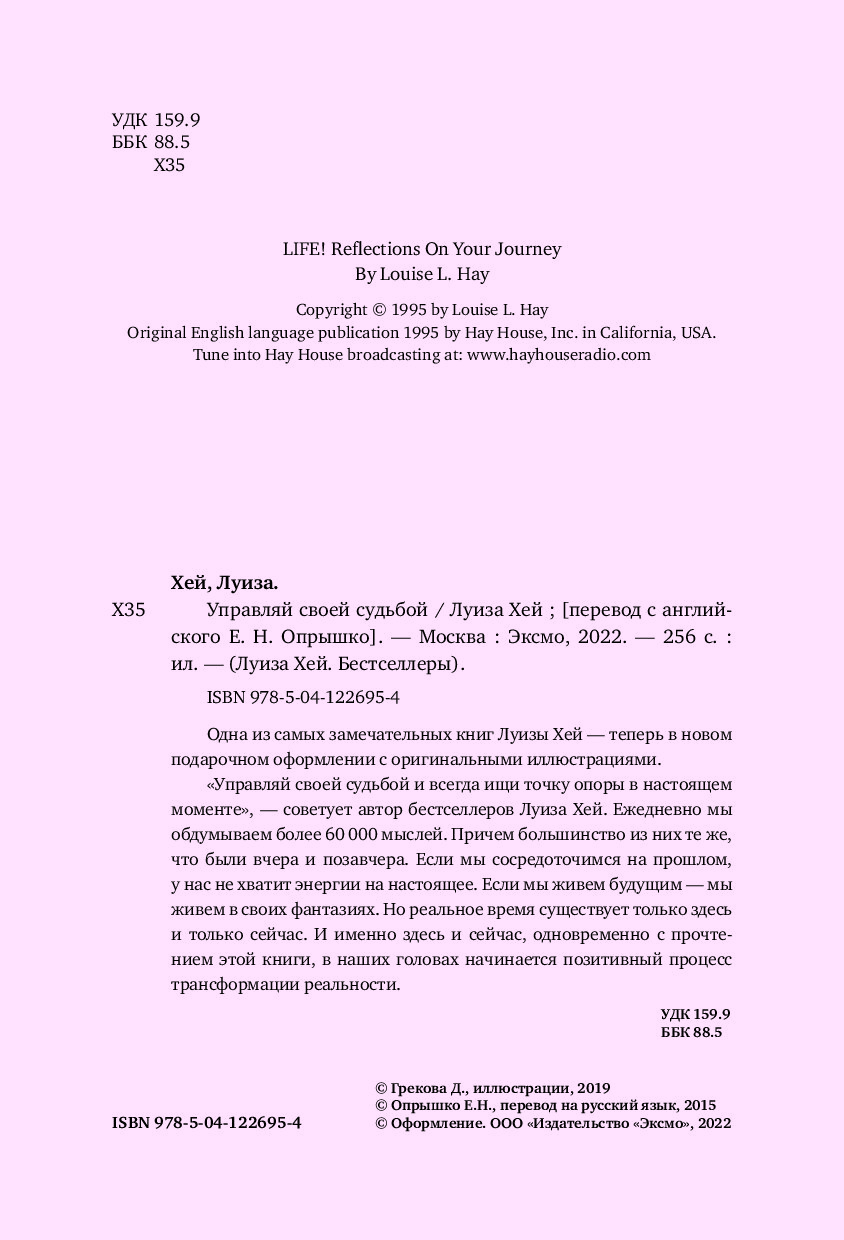 УДК 159.9
ББК 88.5
Х35

LIFE! Reflections On Your Journey
By Louise L. Hay

Copyright © 1995 by Louise L. Hay
Original English language publication 1995 by Hay House, Inc. in California, USA.
Tune into Hay House broadcasting at: www.hayhouseradio.com

Хей, Луиза.
Х35 Управляй своей судьбой / Луиза Хей ; [перевод с английского Е. Н. Опрышко]. — Москва : Эксмо, 2022. — 256 с. : ил. — (Луиза Хей. Бестселлеры).

ISBN 978-5-04-122695-4

Одна из самых замечательных книг Луизы Хей — теперь в новом подарочном оформлении с оригинальными иллюстрациями.

«Управляй своей судьбой и всегда ищи точку опоры в настоящем моменте», — советует автор бестселлеров Луиза Хей. Ежедневно мы обдумываем более 60 000 мыслей. Причем большинство из них те же, что были вчера и позавчера. Если мы сосредоточимся на прошлом, у нас не хватит энергии на настоящее. Если мы живем будущим — мы живем в своих фантазиях. Но реальное время существует только здесь и только сейчас. И именно здесь и сейчас, одновременно с прочтением этой книги, в наших головах начинается позитивный процесс трансформации реальности.

УДК 159.9
ББК 88.5

ISBN 978-5-04-122695-4

© Грекова Д., иллюстрации, 2019
© Опрышко Е.Н., перевод на русский язык, 2015
© Оформление. ООО «Издательство «Эксмо», 2022